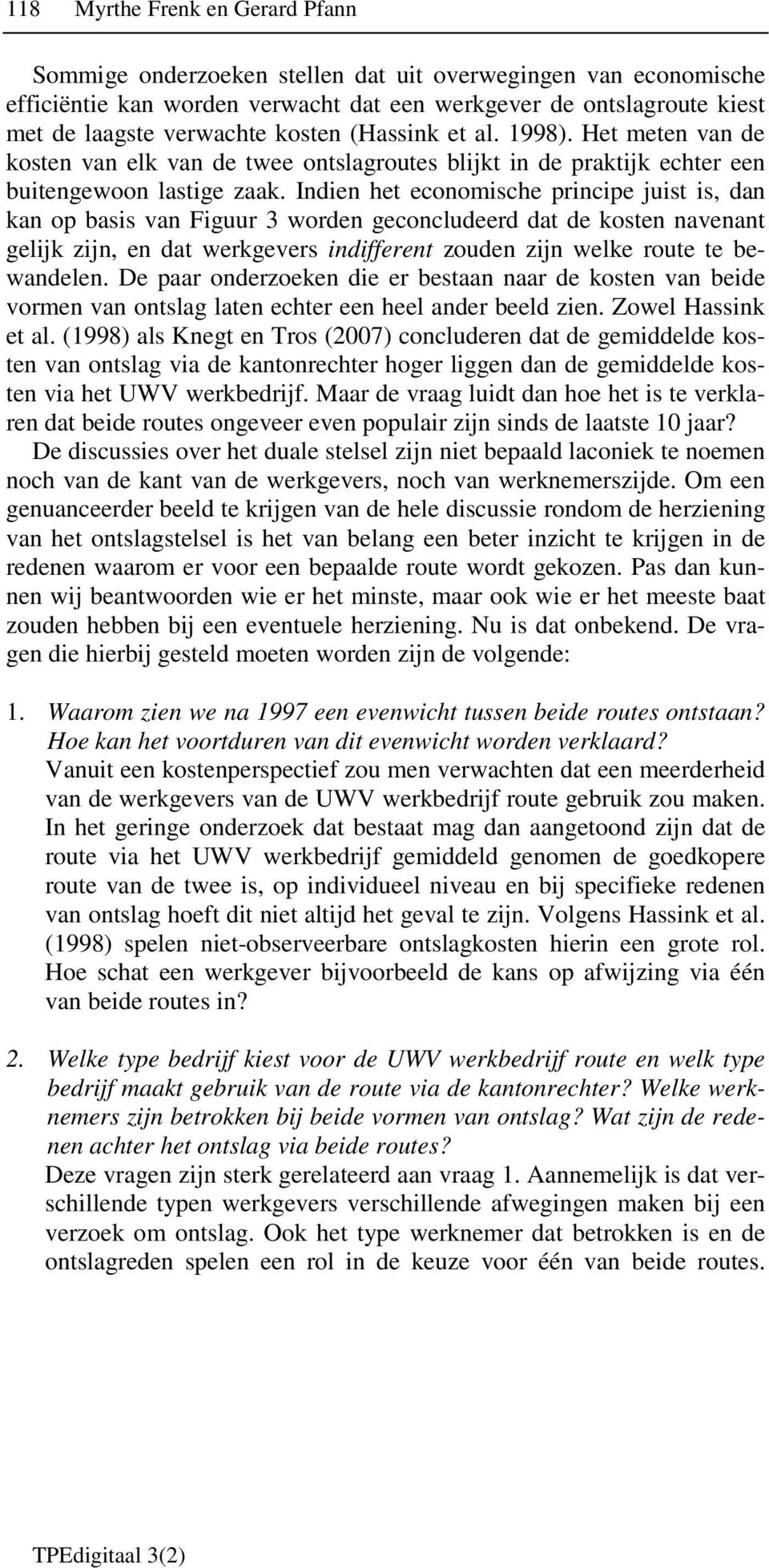 118 Myrthe Frenk en Gerard Pfann

Sommige onderzoeken stellen dat uit overwegingen van economische efficiëntie kan worden verwacht dat een werkgever de ontslagroute kiest met de laagste verwachte kosten (Hassink et al. 1998). Het meten van de kosten van elk van de twee ontslagroutes blijkt in de praktijk echter een buitengewoon lastige zaak. Indien het economische principe juist is, dan kan op basis van Figuur 3 worden geconcludeerd dat de kosten navenant gelijk zijn, en dat werkgevers indifferent zouden zijn welke route te bewandelen. De paar onderzoeken die er bestaan naar de kosten van beide vormen van ontslag laten echter een heel ander beeld zien. Zowel Hassink et al. (1998) als Knegt en Tros (2007) concluderen dat de gemiddelde kosten van ontslag via de kantonrechter hoger liggen dan de gemiddelde kosten via het UWV werkbedrijf. Maar de vraag luidt dan hoe het is te verklaren dat beide routes ongeveer even populair zijn sinds de laatste 10 jaar? De discussies over het duale stelsel zijn niet bepaald laconiek te noemen noch van de kant van de werkgevers, noch van werknemerszijde. Om een genuanceerder beeld te krijgen van de hele discussie rondom de herziening van het ontslagstelsel is het van belang een beter inzicht te krijgen in de redenen waarom er voor een bepaalde route wordt gekozen. Pas dan kunnen wij beantwoorden wie er het minste, maar ook wie er het meeste baat zouden hebben bij een eventuele herziening. Nu is dat onbekend. De vragen die hierbij gesteld moeten worden zijn de volgende:

1. Waarom zien we na 1997 een evenwicht tussen beide routes ontstaan? Hoe kan het voortduren van dit evenwicht worden verklaard?
Vanuit een kostenperspectief zou men verwachten dat een meerderheid van de werkgevers van de UWV werkbedrijf route gebruik zou maken. In het geringe onderzoek dat bestaat mag dan aangetoond zijn dat de route via het UWV werkbedrijf gemiddeld genomen de goedkopere route van de twee is, op individueel niveau en bij specifieke redenen van ontslag hoeft dit niet altijd het geval te zijn. Volgens Hassink et al. (1998) spelen niet-observeerbare ontslagkosten hierin een grote rol. Hoe schat een werkgever bijvoorbeeld de kans op afwijzing via één van beide routes in?

2. Welke type bedrijf kiest voor de UWV werkbedrijf route en welk type bedrijf maakt gebruik van de route via de kantonrechter? Welke werknemers zijn betrokken bij beide vormen van ontslag? Wat zijn de redenen achter het ontslag via beide routes?
Deze vragen zijn sterk gerelateerd aan vraag 1. Aannemelijk is dat verschillende typen werkgevers verschillende afwegingen maken bij een verzoek om ontslag. Ook het type werknemer dat betrokken is en de ontslagreden spelen een rol in de keuze voor één van beide routes.

TPEdigitaal 3(2)